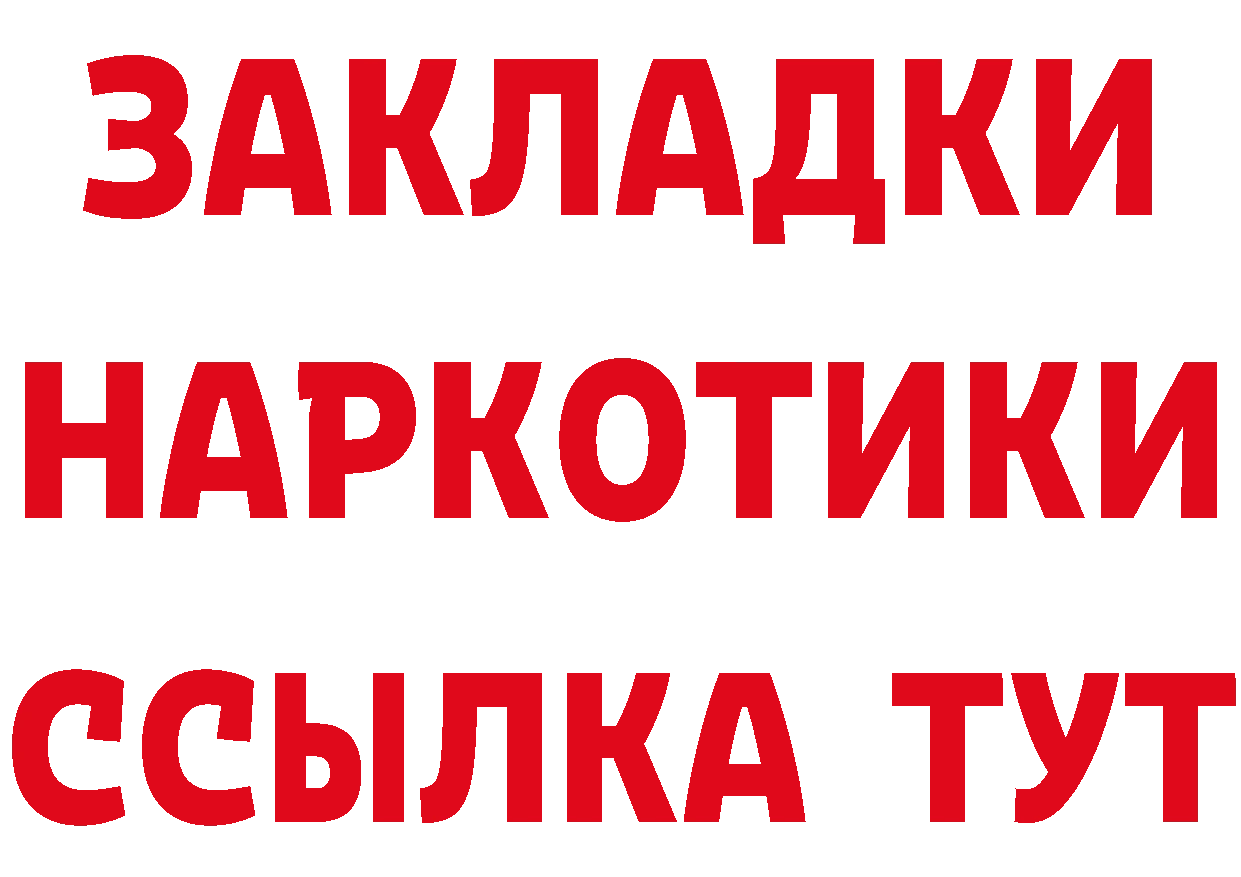 ЗАКЛАДКИ
НАРКОТИКИ
ССЫЛКА ТУТ